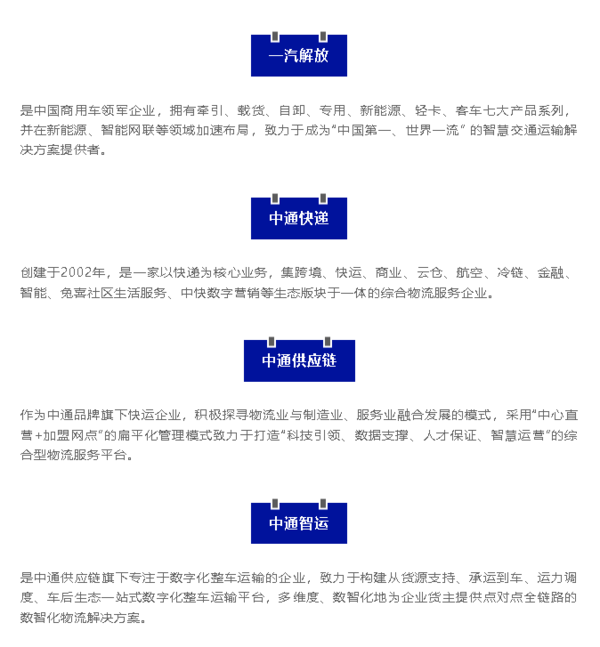 一汽解放

是中国商用车领军企业，拥有牵引、载货、自卸、专用、新能源、轻卡、客车七大产品系列，并在新能源、智能网联等领域加速布局，致力于成为“中国第一、世界一流”的智慧交通运输解决方案提供者。

中通快递

创建于2002年，是一家以快递为核心业务，集跨境、快运、商业、云仓、航空、冷链、金融、智能、兔喜社区生活服务、中快数字营销等生态版块于一体的综合物流服务企业。

中通供应链

作为中通品牌旗下快运企业，积极探寻物流业与制造业、服务业融合发展的模式，采用“中心直营+加盟网点”的扁平化管理模式致力于打造“科技引领、数据支撑、人才保证、智慧运营”的综合型物流服务平台。

中通智运

是中通供应链旗下专注于数字化整车运输的企业，致力于构建从货源支持、承运到车、运力调度、车后生态一站式数字化整车运输平台，多维度、数智化地为企业货主提供点对点全链路的数智化物流解决方案。